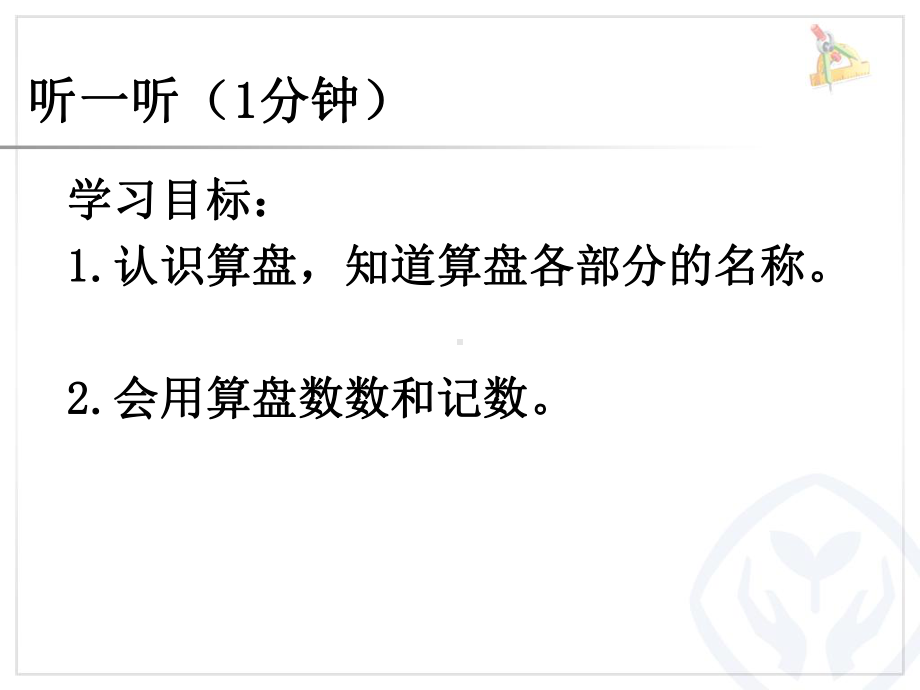 听一听（1分钟）

学习目标：

1.认识算盘，知道算盘各部分的名称。

2.会用算盘数数和记数。